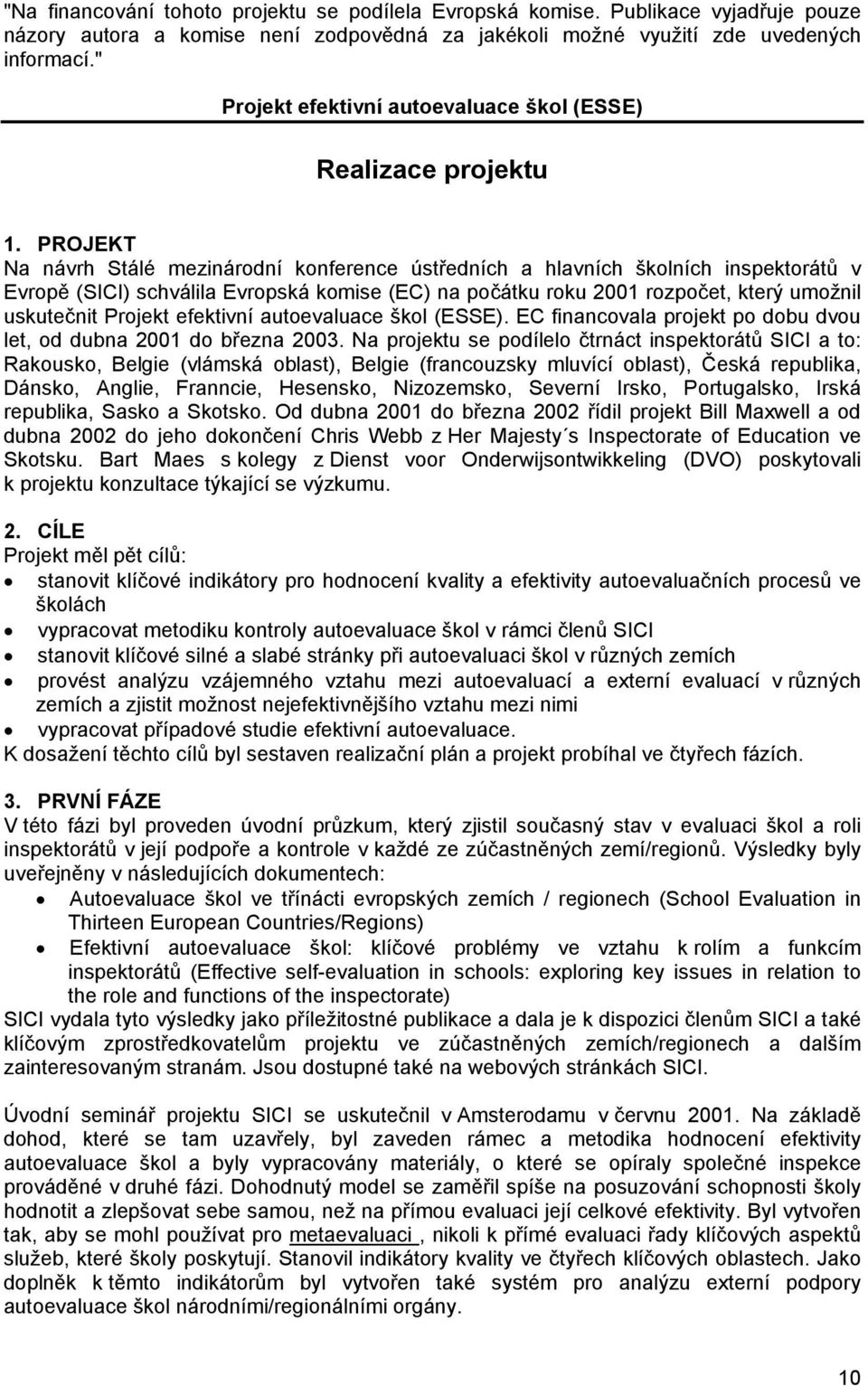 "Na financování tohoto projektu se podílela Evropská komise. Publikace vyjadřuje pouze názory autora a komise není zodpovědná za jakékoli možné využití zde uvedených informací."

Projekt efektivní autoevaluace škol (ESSE)

Realizace projektu

1. PROJEKT
Na návrh Stálé mezinárodní konference ústředních a hlavních školních inspektorátů v Evropě (SICI) schválila Evropská komise (EC) na počátku roku 2001 rozpočet, který umožnil uskutečnit Projekt efektivní autoevaluace škol (ESSE). EC financovala projekt po dobu dvou let, od dubna 2001 do března 2003. Na projektu se podílelo čtrnáct inspektorátů SICI a to: Rakousko, Belgie (vlámská oblast), Belgie (francouzsky mluvící oblast), Česká republika, Dánsko, Anglie, Franncie, Hesensko, Nizozemsko, Severní Irsko, Portugalsko, Irská republika, Sasko a Skotsko. Od dubna 2001 do března 2002 řídil projekt Bill Maxwell a od dubna 2002 do jeho dokončení Chris Webb z Her Majesty´s Inspectorate of Education ve Skotsku. Bart Maes s kolegy z Dienst voor Onderwijsontwikkeling (DVO) poskytovali k projektu konzultace týkající se výzkumu.

2. CÍLE
Projekt měl pět cílů:
• stanovit klíčové indikátory pro hodnocení kvality a efektivity autoevaluačních procesů ve školách
• vypracovat metodiku kontroly autoevaluace škol v rámci členů SICI
• stanovit klíčové silné a slabé stránky při autoevaluaci škol v různých zemích
• provést analýzu vzájemného vztahu mezi autoevaluací a externí evaluací v různých zemích a zjistit možnost nejefektivnějšího vztahu mezi nimi
• vypracovat případové studie efektivní autoevaluace.
K dosažení těchto cílů byl sestaven realizační plán a projekt probíhal ve čtyřech fázích.

3. PRVNÍ FÁZE
V této fázi byl proveden úvodní průzkum, který zjistil současný stav v evaluaci škol a roli inspektorátů v její podpoře a kontrole v každé ze zúčastněných zemí/regionů. Výsledky byly uveřejněny v následujících dokumentech:
• Autoevaluace škol ve třínácti evropských zemích / regionech (School Evaluation in Thirteen European Countries/Regions)
• Efektivní autoevaluace škol: klíčové problémy ve vztahu k rolím a funkcím inspektorátů (Effective self-evaluation in schools: exploring key issues in relation to the role and functions of the inspectorate)
SICI vydala tyto výsledky jako příležitostné publikace a dala je k dispozici členům SICI a také klíčovým zprostředkovatelům projektu ve zúčastněných zemích/regionech a dalším zainteresovaným stranám. Jsou dostupné také na webových stránkách SICI.

Úvodní seminář projektu SICI se uskutečnil v Amsterodamu v červnu 2001. Na základě dohod, které se tam uzavřely, byl zaveden rámec a metodika hodnocení efektivity autoevaluace škol a byly vypracovány materiály, o které se opíraly společné inspekce prováděné v druhé fázi. Dohodnutý model se zaměřil spíše na posuzování schopnosti školy hodnotit a zlepšovat sebe samou, než na přímou evaluaci její celkové efektivity. Byl vytvořen tak, aby se mohl používat pro metaevaluaci , nikoli k přímé evaluaci řady klíčových aspektů služeb, které školy poskytují. Stanovil indikátory kvality ve čtyřech klíčových oblastech. Jako doplněk k těmto indikátorům byl vytvořen také systém pro analýzu externí podpory autoevaluace škol národními/regionálními orgány.

10